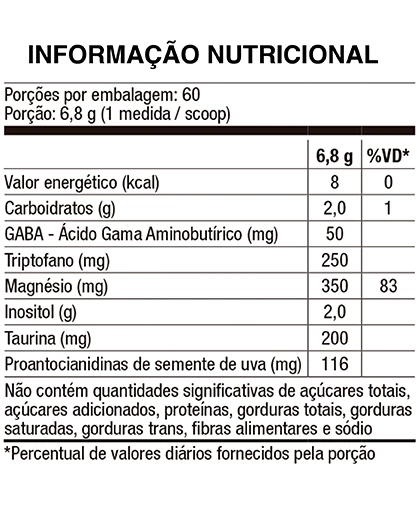 INFORMAÇÃO NUTRICIONAL

Porções por embalagem: 60
Porção: 6,8 g (1 medida / scoop)

|  | 6,8 g | %VD* |
|---|---|---|
| Valor energético (kcal) | 8 | 0 |
| Carboidratos (g) | 2,0 | 1 |
| GABA - Ácido Gama Aminobutírico (mg) | 50 |  |
| Triptofano (mg) | 250 |  |
| Magnésio (mg) | 350 | 83 |
| Inositol (g) | 2,0 |  |
| Taurina (mg) | 200 |  |
| Proantocianidinas de semente de uva (mg) | 116 |  |

Não contém quantidades significativas de açúcares totais, açúcares adicionados, proteínas, gorduras totais, gorduras saturadas, gorduras trans, fibras alimentares e sódio

*Percentual de valores diários fornecidos pela porção